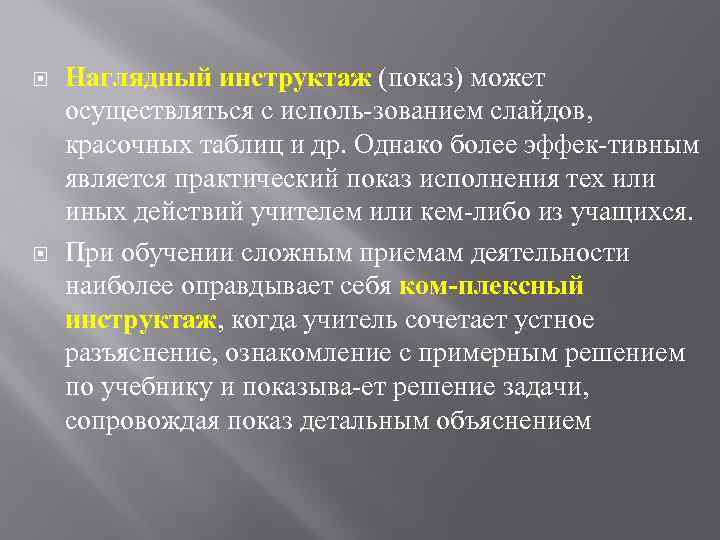 Наглядный инструктаж (показ) может осуществляться с исполь-зованием слайдов, красочных таблиц и др. Однако более эффек-тивным является практический показ исполнения тех или иных действий учителем или кем-либо из учащихся.

При обучении сложным приемам деятельности наиболее оправдывает себя ком-плексный инструктаж, когда учитель сочетает устное разъяснение, ознакомление с примерным решением по учебнику и показыва-ет решение задачи, сопровождая показ детальным объяснением